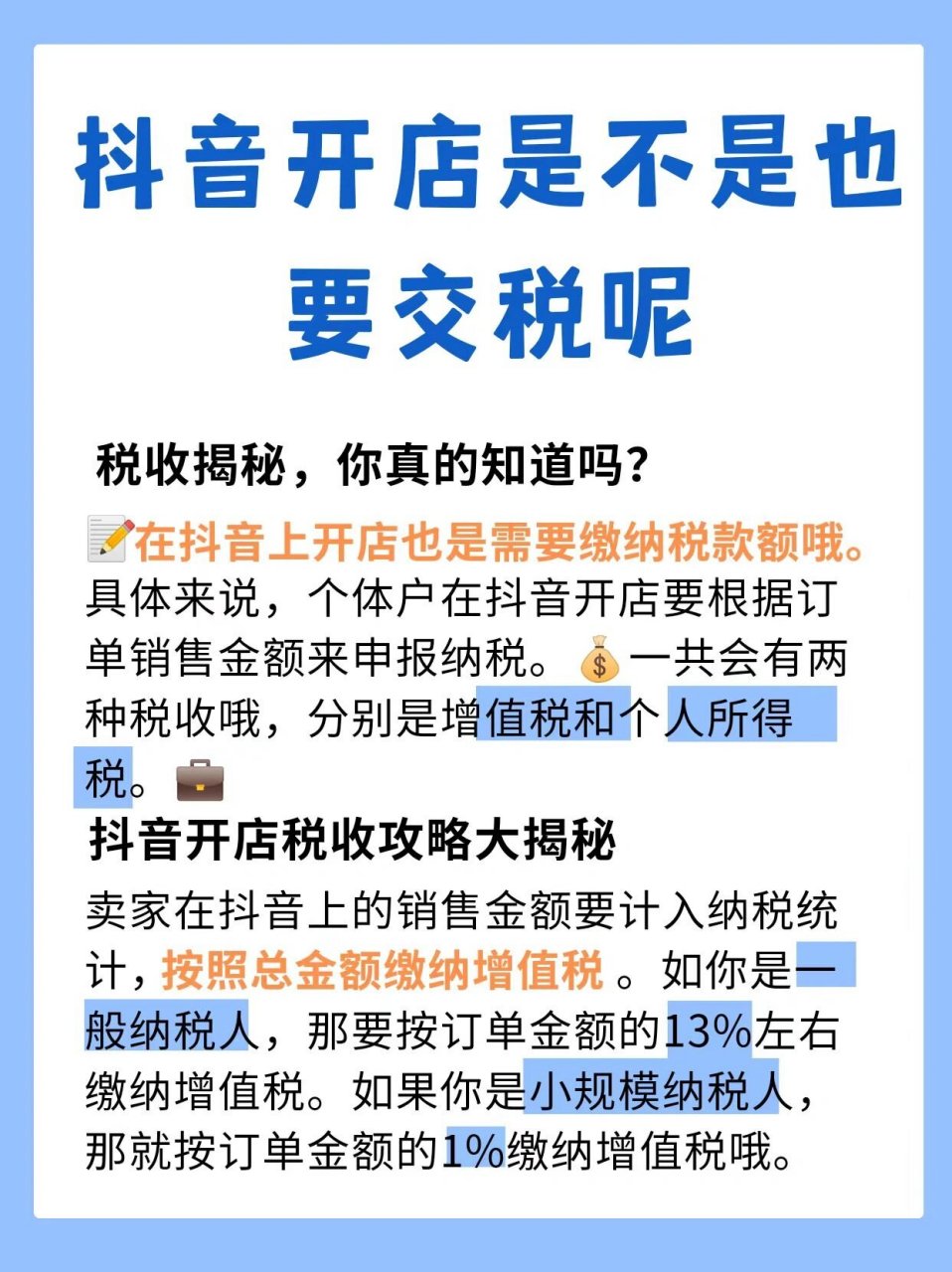 抖音开店是不是也要交税呢

税收揭秘，你真的知道吗？

📝在抖音上开店也是需要缴纳税款额哦。具体来说，个体户在抖音开店要根据订单销售金额来申报纳税。💰一共会有两种税收哦，分别是增值税和个人所得税。💼

抖音开店税收攻略大揭秘

卖家在抖音上的销售金额要计入纳税统计，按照总金额缴纳增值税 。如你是一般纳税人，那要按订单金额的13%左右缴纳增值税。如果你是小规模纳税人，那就按订单金额的1%缴纳增值税哦。